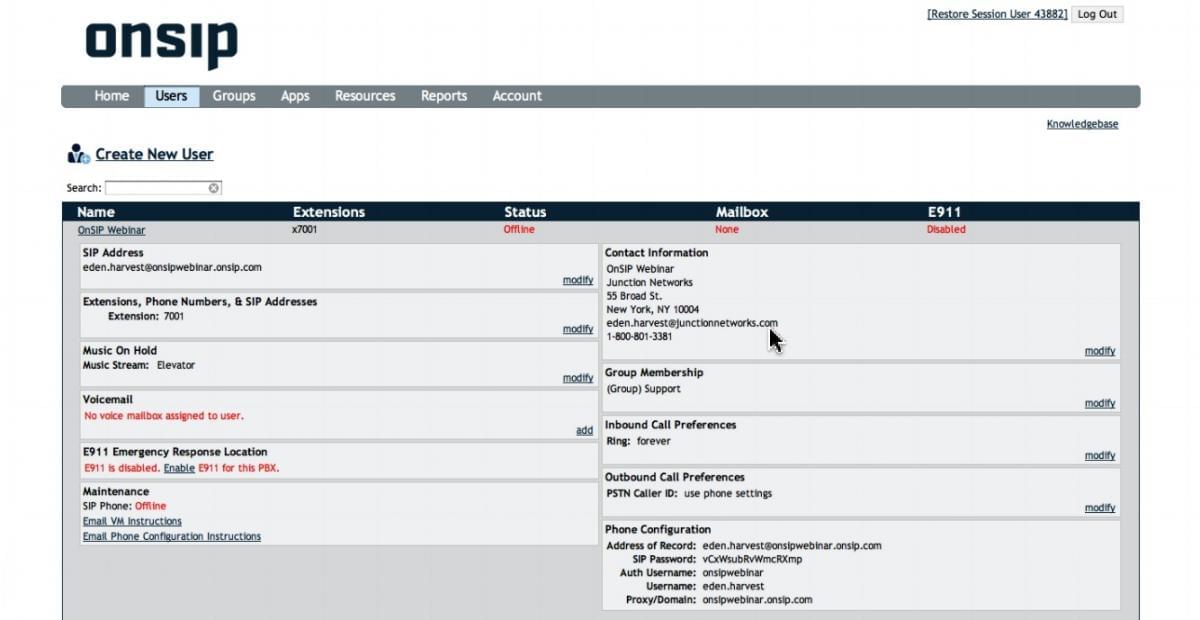 onsip

[Restore Session User 43882] Log Out

Home Users Groups Apps Resources Reports Account

Knowledgebase

Create New User

Search:

| Name | Extensions | Status | Mailbox | E911 |
|---|---|---|---|---|
| OnSIP Webinar | x7001 | Offline | None | Disabled |

SIP Address
eden.harvest@onsipwebinar.onsip.com
modify

Extensions, Phone Numbers, & SIP Addresses
Extension: 7001
modify

Music On Hold
Music Stream: Elevator
modify

Voicemail
No voice mailbox assigned to user.
add

E911 Emergency Response Location
E911 is disabled. Enable E911 for this PBX.

Maintenance
SIP Phone: Offline
Email VM Instructions
Email Phone Configuration Instructions

Contact Information
OnSIP Webinar
Junction Networks
55 Broad St.
New York, NY 10004
eden.harvest@junctionnetworks.com
1-800-801-3381
modify

Group Membership
(Group) Support
modify

Inbound Call Preferences
Ring: forever
modify

Outbound Call Preferences
PSTN Caller ID: use phone settings
modify

Phone Configuration
Address of Record: eden.harvest@onsipwebinar.onsip.com
SIP Password: vCxWsubRvWmcRXmp
Auth Username: onsipwebinar
Username: eden.harvest
Proxy/Domain: onsipwebinar.onsip.com